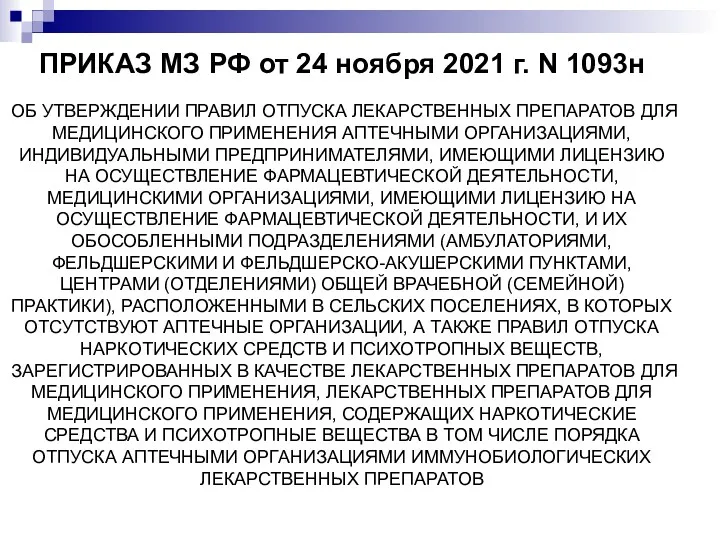 ПРИКАЗ МЗ РФ от 24 ноября 2021 г. N 1093н

ОБ УТВЕРЖДЕНИИ ПРАВИЛ ОТПУСКА ЛЕКАРСТВЕННЫХ ПРЕПАРАТОВ ДЛЯ МЕДИЦИНСКОГО ПРИМЕНЕНИЯ АПТЕЧНЫМИ ОРГАНИЗАЦИЯМИ, ИНДИВИДУАЛЬНЫМИ ПРЕДПРИНИМАТЕЛЯМИ, ИМЕЮЩИМИ ЛИЦЕНЗИЮ НА ОСУЩЕСТВЛЕНИЕ ФАРМАЦЕВТИЧЕСКОЙ ДЕЯТЕЛЬНОСТИ, МЕДИЦИНСКИМИ ОРГАНИЗАЦИЯМИ, ИМЕЮЩИМИ ЛИЦЕНЗИЮ НА ОСУЩЕСТВЛЕНИЕ ФАРМАЦЕВТИЧЕСКОЙ ДЕЯТЕЛЬНОСТИ, И ИХ ОБОСОБЛЕННЫМИ ПОДРАЗДЕЛЕНИЯМИ (АМБУЛАТОРИЯМИ, ФЕЛЬДШЕРСКИМИ И ФЕЛЬДШЕРСКО-АКУШЕРСКИМИ ПУНКТАМИ, ЦЕНТРАМИ (ОТДЕЛЕНИЯМИ) ОБЩЕЙ ВРАЧЕБНОЙ (СЕМЕЙНОЙ) ПРАКТИКИ), РАСПОЛОЖЕННЫМИ В СЕЛЬСКИХ ПОСЕЛЕНИЯХ, В КОТОРЫХ ОТСУТСТВУЮТ АПТЕЧНЫЕ ОРГАНИЗАЦИИ, А ТАКЖЕ ПРАВИЛ ОТПУСКА НАРКОТИЧЕСКИХ СРЕДСТВ И ПСИХОТРОПНЫХ ВЕЩЕСТВ, ЗАРЕГИСТРИРОВАННЫХ В КАЧЕСТВЕ ЛЕКАРСТВЕННЫХ ПРЕПАРАТОВ ДЛЯ МЕДИЦИНСКОГО ПРИМЕНЕНИЯ, ЛЕКАРСТВЕННЫХ ПРЕПАРАТОВ ДЛЯ МЕДИЦИНСКОГО ПРИМЕНЕНИЯ, СОДЕРЖАЩИХ НАРКОТИЧЕСКИЕ СРЕДСТВА И ПСИХОТРОПНЫЕ ВЕЩЕСТВА В ТОМ ЧИСЛЕ ПОРЯДКА ОТПУСКА АПТЕЧНЫМИ ОРГАНИЗАЦИЯМИ ИММУНОБИОЛОГИЧЕСКИХ ЛЕКАРСТВЕННЫХ ПРЕПАРАТОВ